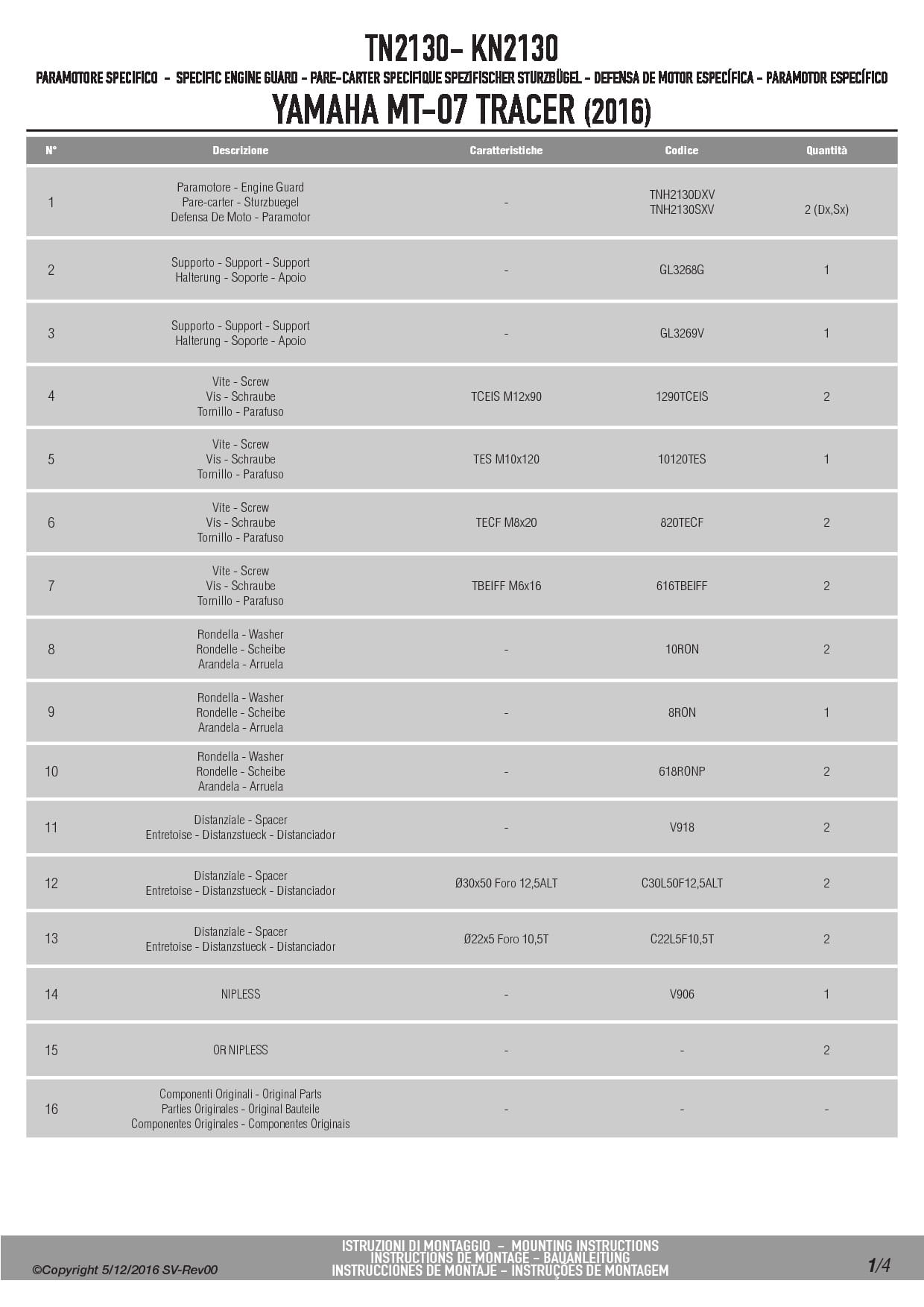 TN2130- KN2130

PARAMOTORE SPECIFICO - SPECIFIC ENGINE GUARD - PARE-CARTER SPECIFIQUE SPEZIFISCHER STURZBÜGEL - DEFENSA DE MOTOR ESPECÍFICA - PARAMOTOR ESPECÍFICO

YAMAHA MT-07 TRACER (2016)

| N° | Descrizione | Caratteristiche | Codice | Quantità |
|---|---|---|---|---|
| 1 | Paramotore - Engine Guard Pare-carter - Sturzbuegel Defensa De Moto - Paramotor | - | TNH2130DXV TNH2130SXV | 2 (Dx,Sx) |
| 2 | Supporto - Support - Support Halterung - Soporte - Apoio | - | GL3268G | 1 |
| 3 | Supporto - Support - Support Halterung - Soporte - Apoio | - | GL3269V | 1 |
| 4 | Vite - Screw Vis - Schraube Tornillo - Parafuso | TCEIS M12x90 | 1290TCEIS | 2 |
| 5 | Vite - Screw Vis - Schraube Tornillo - Parafuso | TES M10x120 | 10120TES | 1 |
| 6 | Vite - Screw Vis - Schraube Tornillo - Parafuso | TECF M8x20 | 820TECF | 2 |
| 7 | Vite - Screw Vis - Schraube Tornillo - Parafuso | TBEIFF M6x16 | 616TBEIFF | 2 |
| 8 | Rondella - Washer Rondelle - Scheibe Arandela - Arruela | - | 10RON | 2 |
| 9 | Rondella - Washer Rondelle - Scheibe Arandela - Arruela | - | 8RON | 1 |
| 10 | Rondella - Washer Rondelle - Scheibe Arandela - Arruela | - | 618RONP | 2 |
| 11 | Distanziale - Spacer Entretoise - Distanzstueck - Distanciador | - | V918 | 2 |
| 12 | Distanziale - Spacer Entretoise - Distanzstueck - Distanciador | Ø30x50 Foro 12,5ALT | C30L50F12,5ALT | 2 |
| 13 | Distanziale - Spacer Entretoise - Distanzstueck - Distanciador | Ø22x5 Foro 10,5T | C22L5F10,5T | 2 |
| 14 | NIPLESS | - | V906 | 1 |
| 15 | OR NIPLESS | - | - | 2 |
| 16 | Componenti Originali - Original Parts Parties Originales - Original Bauteile Componentes Originales - Componentes Originais | - | - | - |

©Copyright 5/12/2016 SV-Rev00

ISTRUZIONI DI MONTAGGIO - MOUNTING INSTRUCTIONS
INSTRUCTIONS DE MONTAGE - BAUANLEITUNG
INSTRUCCIONES DE MONTAJE - INSTRUÇÕES DE MONTAGEM

1/4